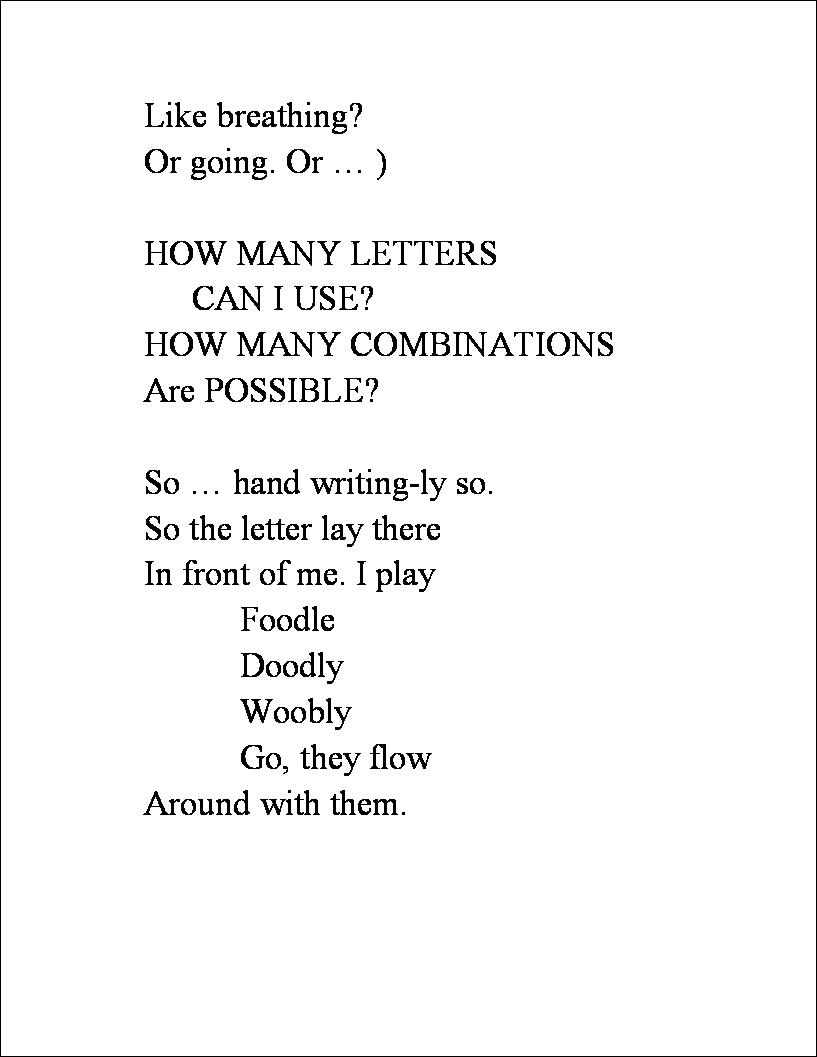 Like breathing?
Or going. Or … )

HOW MANY LETTERS
CAN I USE?
HOW MANY COMBINATIONS
Are POSSIBLE?

So … hand writing-ly so.
So the letter lay there
In front of me. I play
Foodle
Doodly
Woobly
Go, they flow
Around with them.